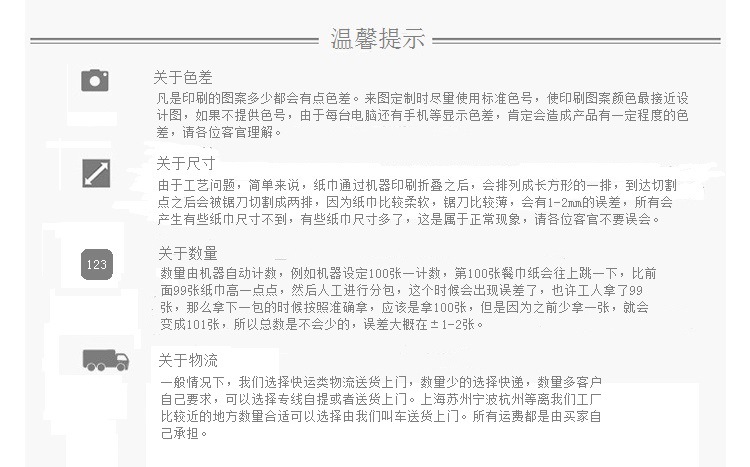 温馨提示

关于色差

凡是印刷的图案多少都会有点色差。来图定制时尽量使用标准色号，使印刷图案颜色最接近设计图，如果不提供色号，由于每台电脑还有手机等显示色差，肯定会造成产品有一定程度的色差，请各位客官理解。

关于尺寸

由于工艺问题，简单来说，纸巾通过机器印刷折叠之后，会排列成长方形的一排，到达切割点之后会被锯刀切割成两排，因为纸巾比较柔软，锯刀比较薄，会有1-2mm的误差，所有会产生有些纸巾尺寸不到，有些纸巾尺寸多了，这是属于正常现象，请各位客官不要误会。

123

关于数量

数量由机器自动计数，例如机器设定100张一计数，第100张餐巾纸会往上跳一下，比前面99张纸巾高一点点，然后人工进行分包，这个时候会出现误差了，也许工人拿了99张，那么拿下一包的时候按照准确拿，应该是拿100张，但是因为之前少拿一张，就会变成101张，所以总数是不会少的，误差大概在±1-2张。

关于物流

一般情况下，我们选择快运类物流送货上门，数量少的选择快递，数量多客户自己要求，可以选择专线自提或者送货上门。上海苏州宁波杭州等离我们工厂比较近的地方数量合适可以选择由我们叫车送货上门。所有运费都是由买家自己承担。